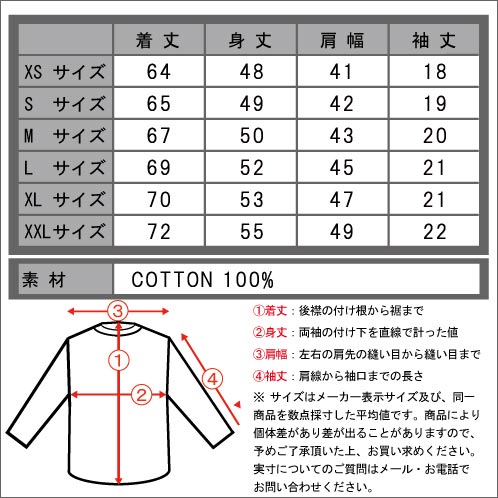 | | 着丈 | 身丈 | 肩幅 | 袖丈 |
|---|---|---|---|---|
| XS サイズ | 64 | 48 | 41 | 18 |
| S サイズ | 65 | 49 | 42 | 19 |
| M サイズ | 67 | 50 | 43 | 20 |
| L サイズ | 69 | 52 | 45 | 21 |
| XL サイズ | 70 | 53 | 47 | 21 |
| XXLサイズ | 72 | 55 | 49 | 22 |

| 素材 | COTTON 100% |
|---|---|

③

①

②

④

①着丈：後襟の付け根から裾まで
②身丈：両袖の付け下を直線で計った値
③肩幅：左右の肩先の縫い目から縫い目まで
④袖丈：肩線から袖口までの長さ
※ サイズはメーカー表示サイズ及び、同一商品を数点採寸した平均値です。商品により個体差があり差が出ることがありますので、予めご了承頂いた上、お買い求めください。実寸についてのご質問はメール・お電話でお問い合わせください。